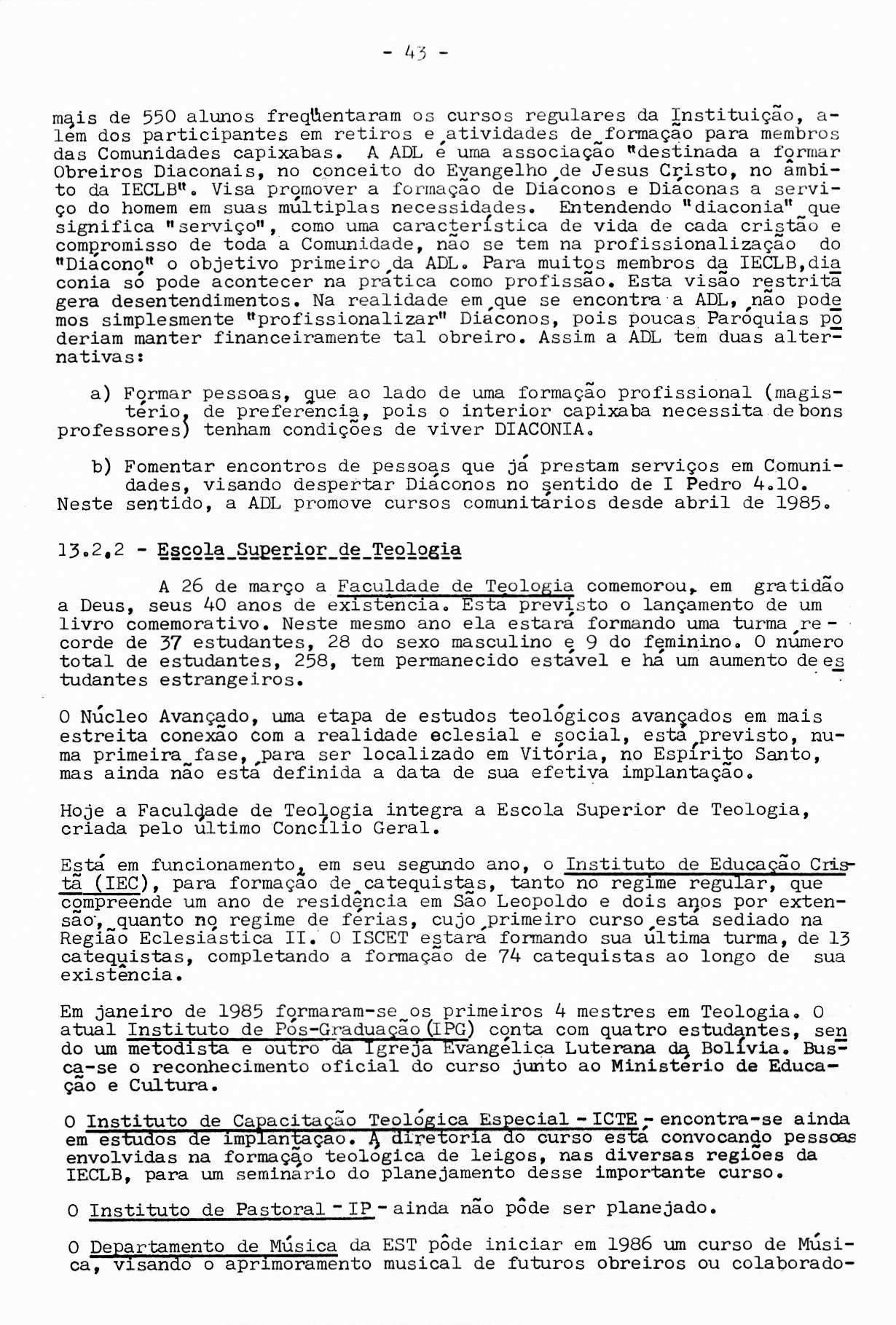 - 43 -

mais de 550 alunos freqüentaram os cursos regulares da Instituição, além dos participantes em retiros e atividades de formação para membros das Comunidades capixabas. A ADL é uma associação "destinada a formar Obreiros Diaconais, no conceito do Evangelho de Jesus Cristo, no âmbito da IECLB". Visa promover a formação de Diáconos e Diáconas a serviço do homem em suas múltiplas necessidades. Entendendo "diaconia" que significa "serviço", como uma característica de vida de cada cristão e compromisso de toda a Comunidade, não se tem na profissionalização do "Diácono" o objetivo primeiro da ADL. Para muitos membros da IECLB, diaconia só pode acontecer na prática como profissão. Esta visão restrita gera desentendimentos. Na realidade em que se encontra a ADL, não podemos simplesmente "profissionalizar" Diáconos, pois poucas Paróquias poderiam manter financeiramente tal obreiro. Assim a ADL tem duas alternativas:

a) Formar pessoas, que ao lado de uma formação profissional (magistério, de preferência, pois o interior capixaba necessita de bons professores) tenham condições de viver DIACONIA.

b) Fomentar encontros de pessoas que já prestam serviços em Comunidades, visando despertar Diáconos no sentido de I Pedro 4.10. Neste sentido, a ADL promove cursos comunitários desde abril de 1985.

13.2.2 - Escola Superior de Teologia

A 26 de março a Faculdade de Teologia comemorou, em gratidão a Deus, seus 40 anos de existência. Está previsto o lançamento de um livro comemorativo. Neste mesmo ano ela estará formando uma turma recorde de 37 estudantes, 28 do sexo masculino e 9 do feminino. O número total de estudantes, 258, tem permanecido estável e há um aumento de estudantes estrangeiros.

O Núcleo Avançado, uma etapa de estudos teológicos avançados em mais estreita conexão com a realidade eclesial e social, está previsto, numa primeira fase, para ser localizado em Vitória, no Espírito Santo, mas ainda não está definida a data de sua efetiva implantação.

Hoje a Faculdade de Teologia integra a Escola Superior de Teologia, criada pelo último Concílio Geral.

Está em funcionamento, em seu segundo ano, o Instituto de Educação Cristã (IEC), para formação de catequistas, tanto no regime regular, que compreende um ano de residência em São Leopoldo e dois anos por extensão, quanto no regime de férias, cujo primeiro curso está sediado na Região Eclesiástica II. O ISCET estará formando sua última turma, de 13 catequistas, completando a formação de 74 catequistas ao longo de sua existência.

Em janeiro de 1985 formaram-se os primeiros 4 mestres em Teologia. O atual Instituto de Pós-Graduação (IPG) conta com quatro estudantes, sendo um metodista e outro da Igreja Evangélica Luterana da Bolívia. Busca-se o reconhecimento oficial do curso junto ao Ministério de Educação e Cultura.

O Instituto de Capacitação Teológica Especial - ICTE - encontra-se ainda em estudos de implantação. A diretoria do curso está convocando pessoas envolvidas na formação teológica de leigos, nas diversas regiões da IECLB, para um seminário do planejamento desse importante curso.

O Instituto de Pastoral - IP - ainda não pôde ser planejado.

O Departamento de Música da EST pôde iniciar em 1986 um curso de Música, visando o aprimoramento musical de futuros obreiros ou colaborado-